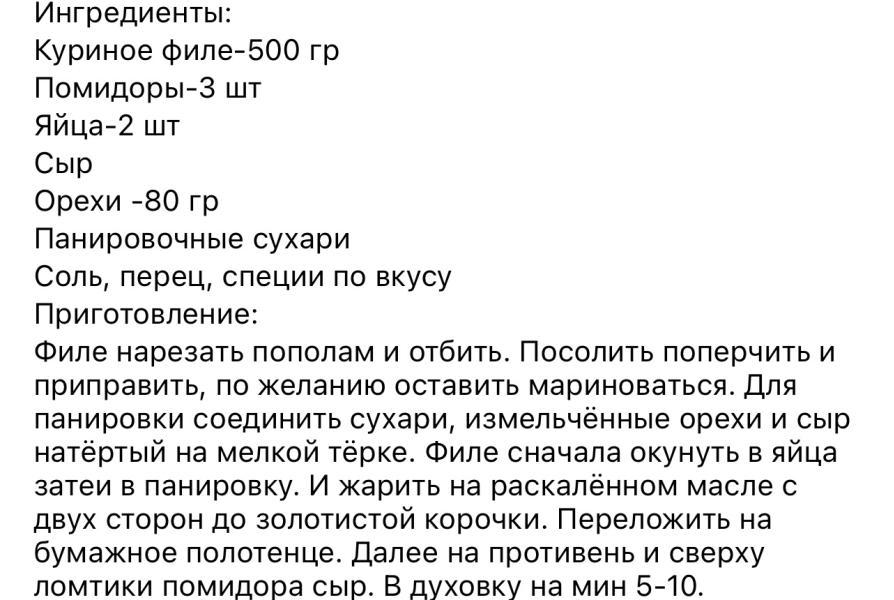 Ингредиенты:
Куриное филе-500 гр
Помидоры-3 шт
Яйца-2 шт
Сыр
Орехи -80 гр
Панировочные сухари
Соль, перец, специи по вкусу
Приготовление:
Филе нарезать пополам и отбить. Посолить поперчить и приправить, по желанию оставить мариноваться. Для панировки соединить сухари, измельчённые орехи и сыр натёртый на мелкой тёрке. Филе сначала окунуть в яйца затеи в панировку. И жарить на раскалённом масле с двух сторон до золотистой корочки. Переложить на бумажное полотенце. Далее на противень и сверху ломтики помидора сыр. В духовку на мин 5-10.